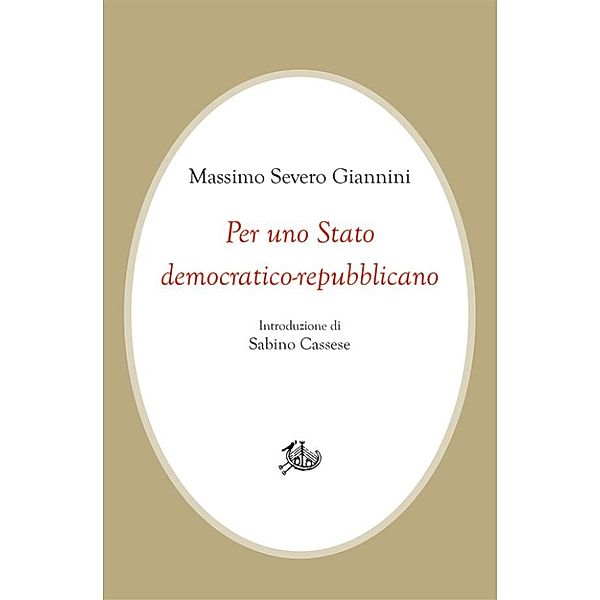 Massimo Severo Giannini

Per uno Stato democratico-repubblicano

Introduzione di
Sabino Cassese